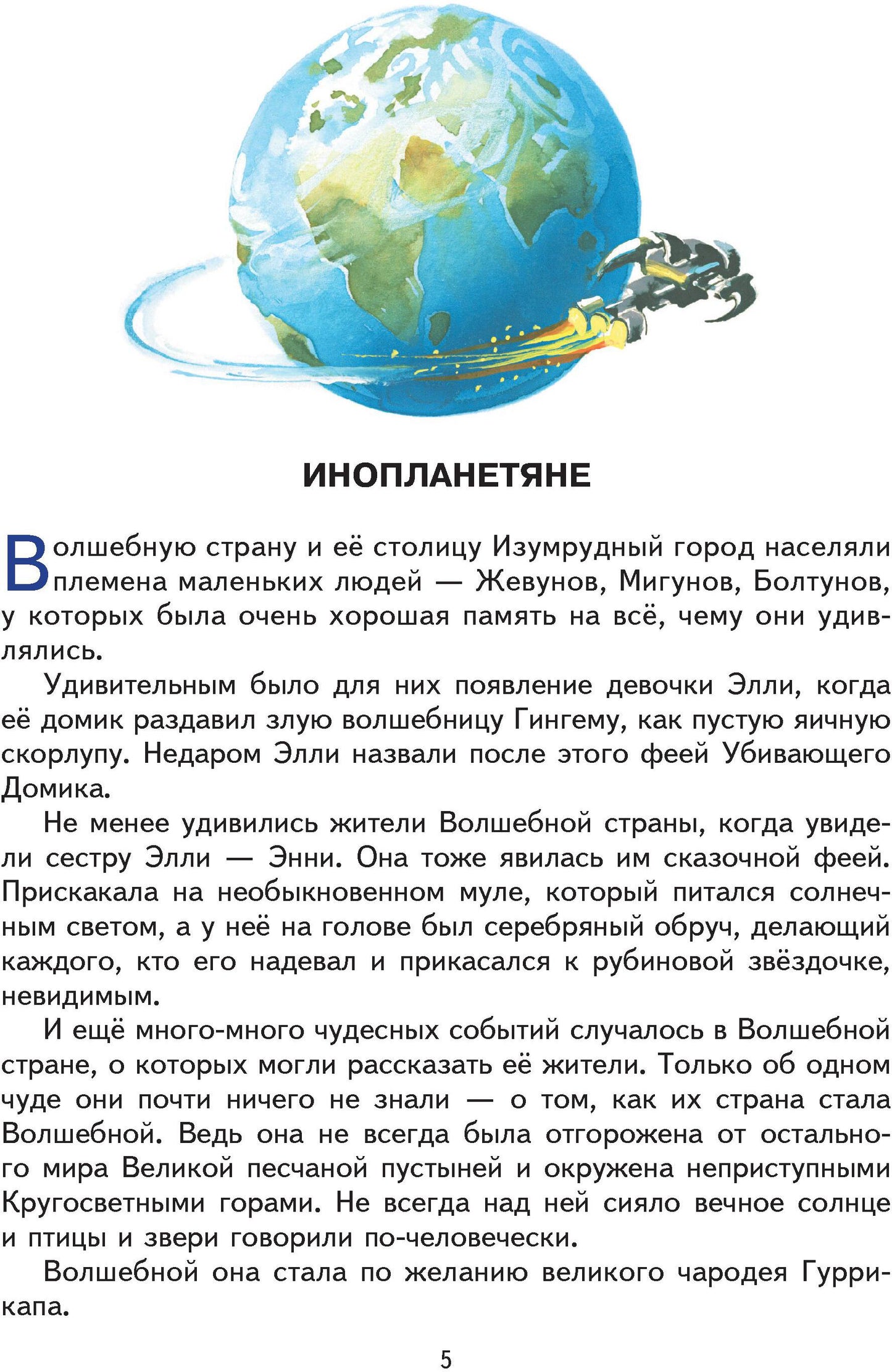 ИНОПЛАНЕТЯНЕ

Волшебную страну и её столицу Изумрудный город населяли племена маленьких людей — Жевунов, Мигунов, Болтунов, у которых была очень хорошая память на всё, чему они удивлялись.

Удивительным было для них появление девочки Элли, когда её домик раздавил злую волшебницу Гингему, как пустую яичную скорлупу. Недаром Элли назвали после этого феей Убивающего Домика.

Не менее удивились жители Волшебной страны, когда увидели сестру Элли — Энни. Она тоже явилась им сказочной феей. Прискакала на необыкновенном муле, который питался солнечным светом, а у неё на голове был серебряный обруч, делающий каждого, кто его надевал и прикасался к рубиновой звёздочке, невидимым.

И ещё много-много чудесных событий случалось в Волшебной стране, о которых могли рассказать её жители. Только об одном чуде они почти ничего не знали — о том, как их страна стала Волшебной. Ведь она не всегда была отгорожена от остального мира Великой песчаной пустыней и окружена неприступными Кругосветными горами. Не всегда над ней сияло вечное солнце и птицы и звери говорили по-человечески.

Волшебной она стала по желанию великого чародея Гуррикапа.

5